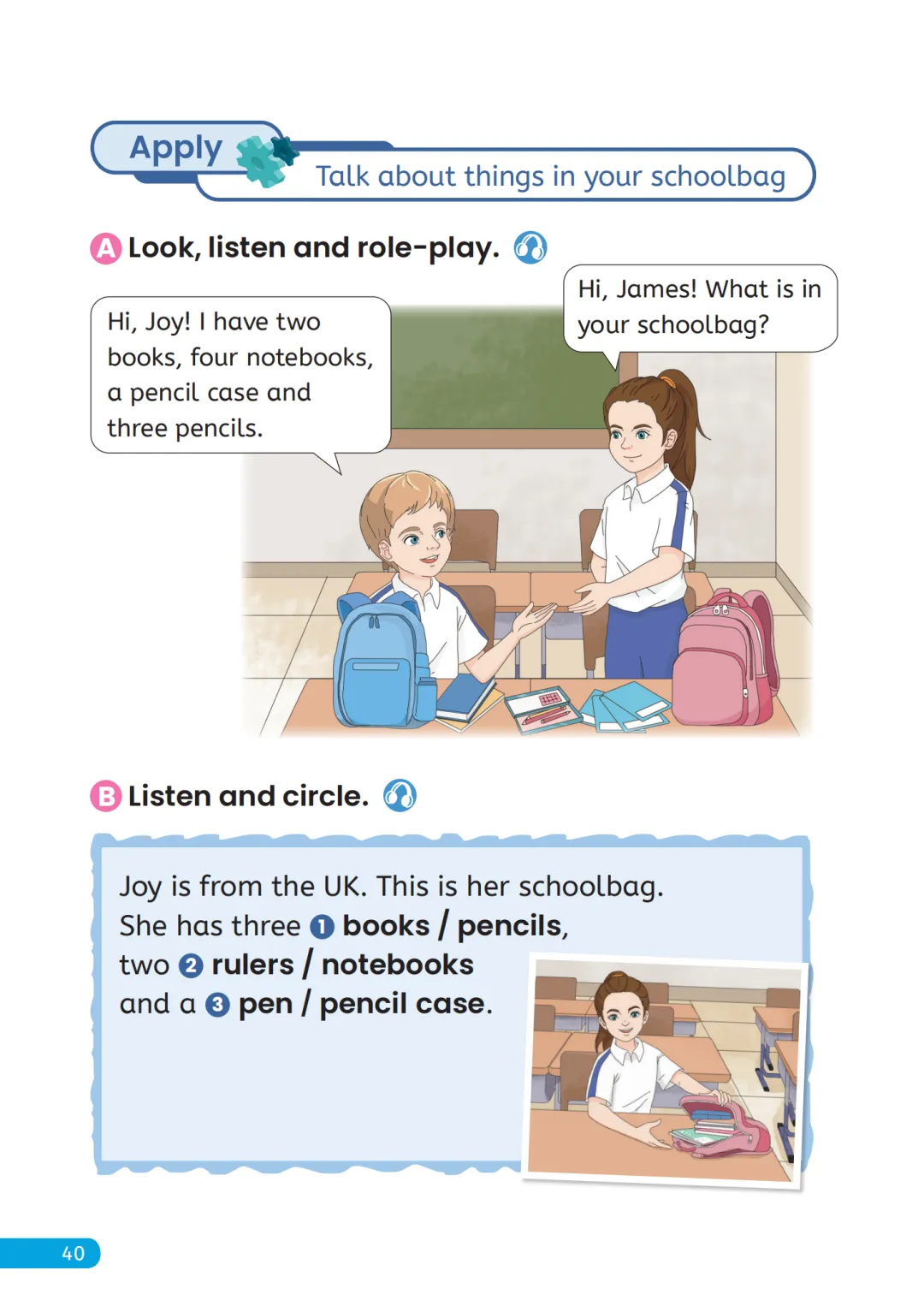 Apply
Talk about things in your schoolbag

A Look, listen and role-play.

Hi, James! What is in your schoolbag?

Hi, Joy! I have two books, four notebooks, a pencil case and three pencils.

B Listen and circle.

Joy is from the UK. This is her schoolbag. She has three 1 books / pencils, two 2 rulers / notebooks and a 3 pen / pencil case.

40